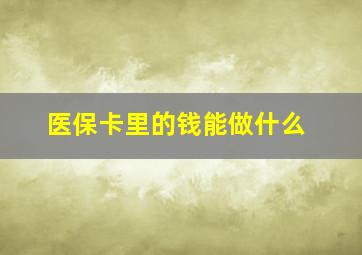 医保卡里的钱能做什么